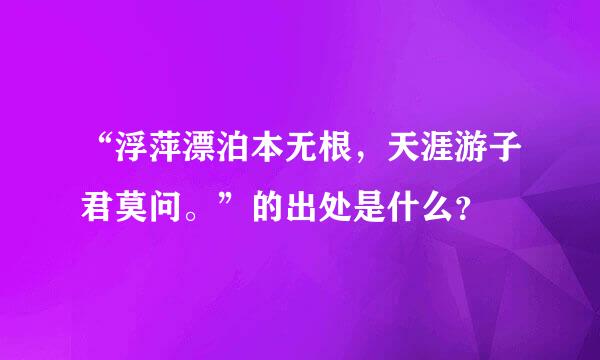 “浮萍漂泊本无根，天涯游子君莫问。”的出处是什么?